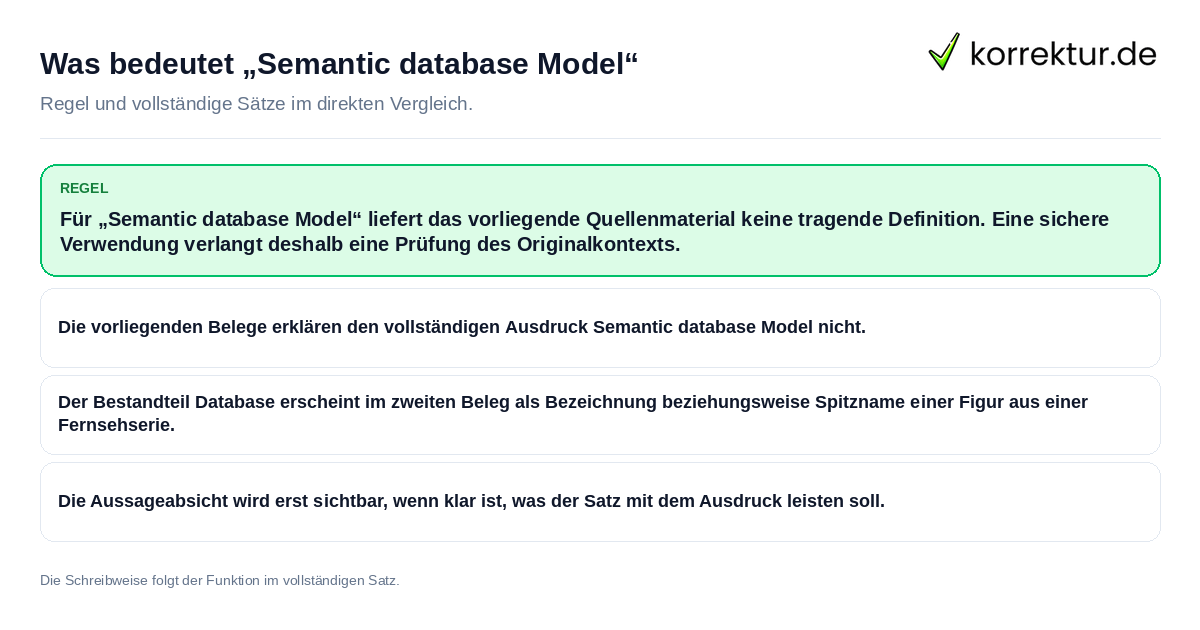 Was bedeutet „Semantic database Model“

korrektur.de

Regel und vollständige Sätze im direkten Vergleich.

REGEL

Für „Semantic database Model“ liefert das vorliegende Quellenmaterial keine tragende Definition. Eine sichere Verwendung verlangt deshalb eine Prüfung des Originalkontexts.

Die vorliegenden Belege erklären den vollständigen Ausdruck Semantic database Model nicht.

Der Bestandteil Database erscheint im zweiten Beleg als Bezeichnung beziehungsweise Spitzname einer Figur aus einer Fernsehserie.

Die Aussageabsicht wird erst sichtbar, wenn klar ist, was der Satz mit dem Ausdruck leisten soll.

Die Schreibweise folgt der Funktion im vollständigen Satz.